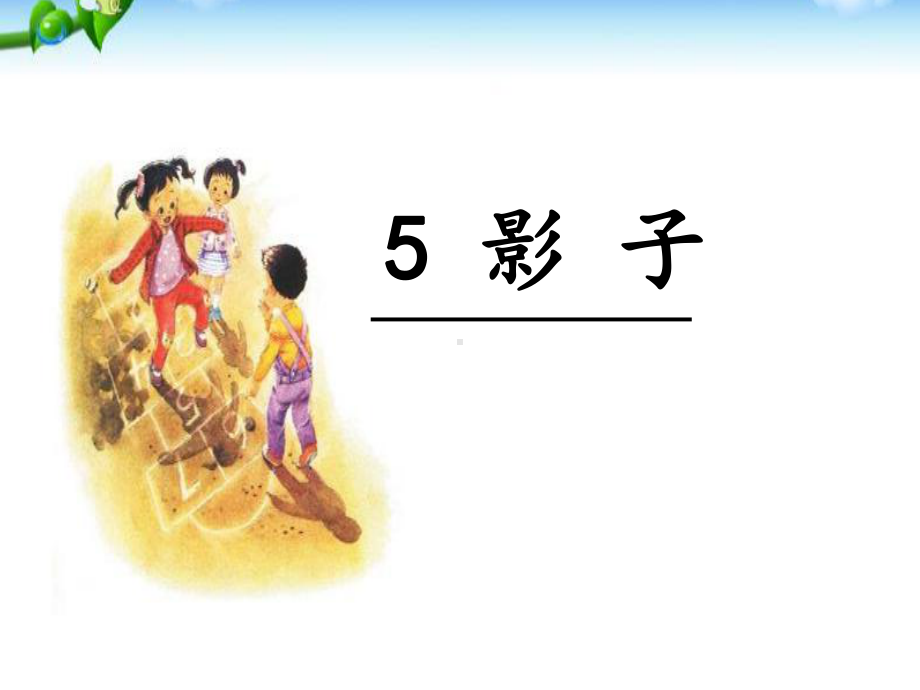 5 影 子